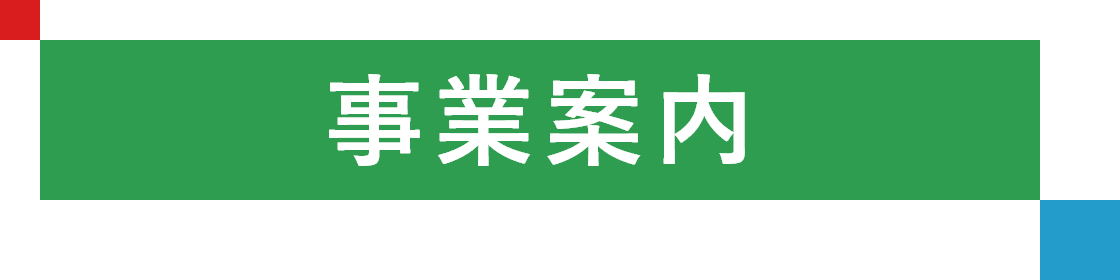 事業案内